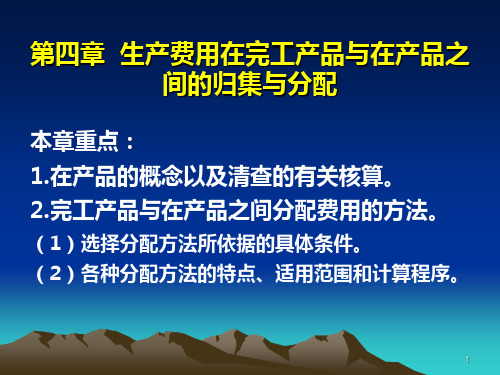 第四章 生产费用在完工产品与在产品之间的归集与分配

本章重点：

1.在产品的概念以及清查的有关核算。

2.完工产品与在产品之间分配费用的方法。

（1）选择分配方法所依据的具体条件。

（2）各种分配方法的特点、适用范围和计算程序。

1